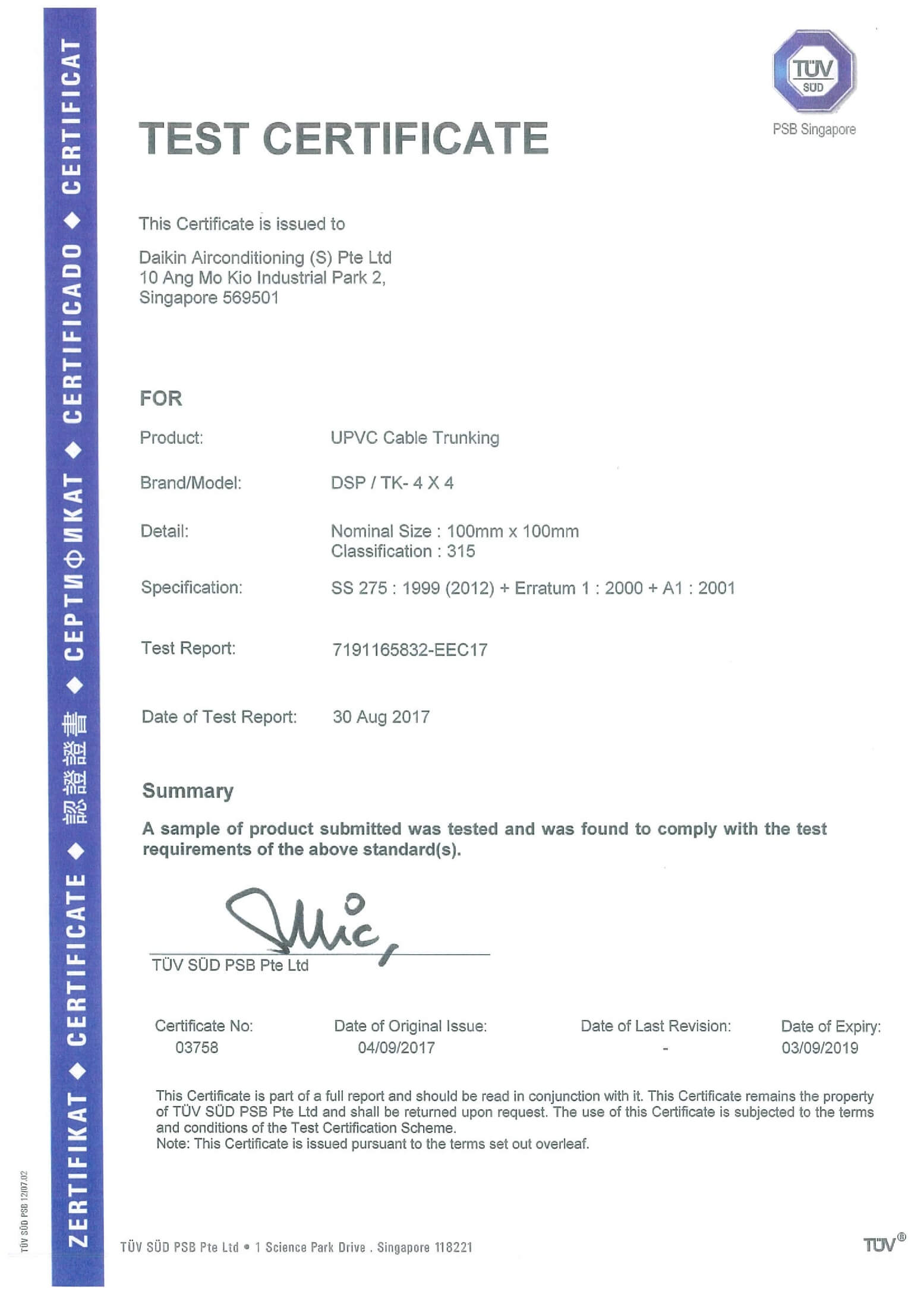 ZERTIFIKAT ◆ CERTIFICATE ◆ 認證證書 ◆ СЕРТИФИКАТ ◆ CERTIFICADO ◆ CERTIFICAT

TÜV SÜD

PSB Singapore

TEST CERTIFICATE

This Certificate is issued to

Daikin Airconditioning (S) Pte Ltd
10 Ang Mo Kio Industrial Park 2,
Singapore 569501

FOR

Product: UPVC Cable Trunking

Brand/Model: DSP / TK- 4 X 4

Detail: Nominal Size : 100mm x 100mm
Classification : 315

Specification: SS 275 : 1999 (2012) + Erratum 1 : 2000 + A1 : 2001

Test Report: 7191165832-EEC17

Date of Test Report: 30 Aug 2017

Summary

A sample of product submitted was tested and was found to comply with the test requirements of the above standard(s).

TÜV SÜD PSB Pte Ltd

| Certificate No: | Date of Original Issue: | Date of Last Revision: | Date of Expiry: |
|---|---|---|---|
| 03758 | 04/09/2017 | - | 03/09/2019 |

This Certificate is part of a full report and should be read in conjunction with it. This Certificate remains the property of TÜV SÜD PSB Pte Ltd and shall be returned upon request. The use of this Certificate is subjected to the terms and conditions of the Test Certification Scheme.
Note: This Certificate is issued pursuant to the terms set out overleaf.

TÜV SÜD PSB 12/07.02

TÜV SÜD PSB Pte Ltd • 1 Science Park Drive . Singapore 118221

TÜV®